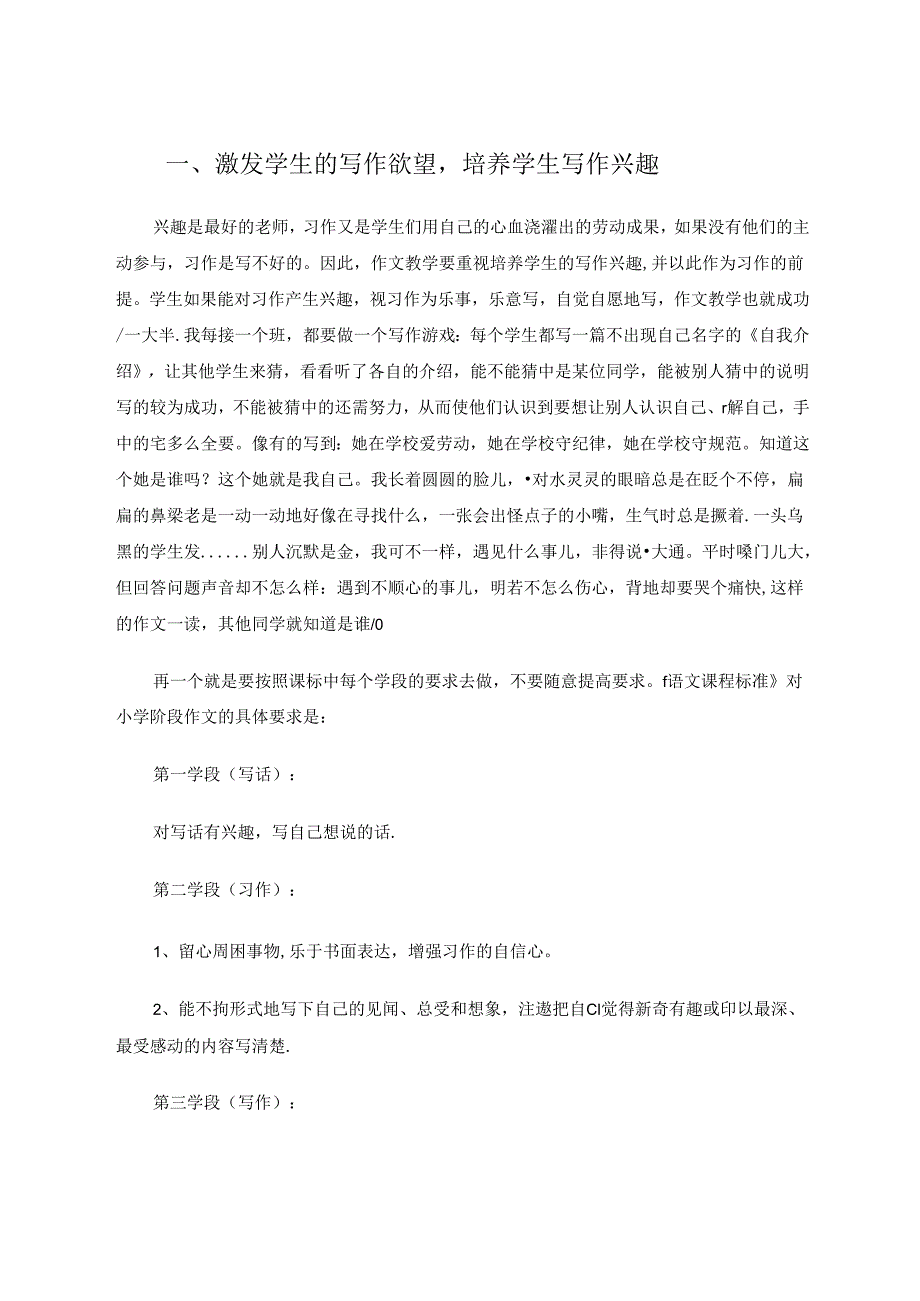 一、激发学生的写作欲望，培养学生写作兴趣

兴趣是最好的老师，习作又是学生们用自己的心血浇灌出的劳动成果，如果没有他们的主动参与，习作是写不好的。因此，作文教学要重视培养学生的写作兴趣,并以此作为习作的前提。学生如果能对习作产生兴趣，视习作为乐事，乐意写，自觉自愿地写，作文教学也就成功/一大半.我每接一个班，都要做一个写作游戏：每个学生都写一篇不出现自己名字的《自我介绍》，让其他学生来猜，看看听了各自的介绍，能不能猜中是某位同学，能被别人猜中的说明写的较为成功，不能被猜中的还需努力，从而使他们认识到要想让别人认识自己、r解自己，手中的宅多么全要。像有的写到：她在学校爱劳动，她在学校守纪律，她在学校守规范。知道这个她是谁吗？这个她就是我自己。我长着圆圆的脸儿，•对水灵灵的眼暗总是在眨个不停，扁扁的鼻梁老是一动一动地好像在寻找什么，一张会出怪点子的小嘴，生气时总是撅着.一头乌黑的学生发......别人沉默是金，我可不一样，遇见什么事儿，非得说•大通。平时嗓门儿大，但回答问题声音却不怎么样：遇到不顺心的事儿，明若不怎么伤心，背地却要哭个痛快,这样的作文一读，其他同学就知道是谁/0

再一个就是要按照课标中每个学段的要求去做，不要随意提高要求。f语文课程标准》对小学阶段作文的具体要求是：

第一学段（写话）：

对写话有兴趣，写自己想说的话.

第二学段（习作）：

1、留心周困事物,乐于书面表达，增强习作的自信心。

2、能不拘形式地写下自己的见闻、总受和想象，注遨把自Cl觉得新奇有趣或印以最深、最受感动的内容写清楚.

第三学段（写作）：